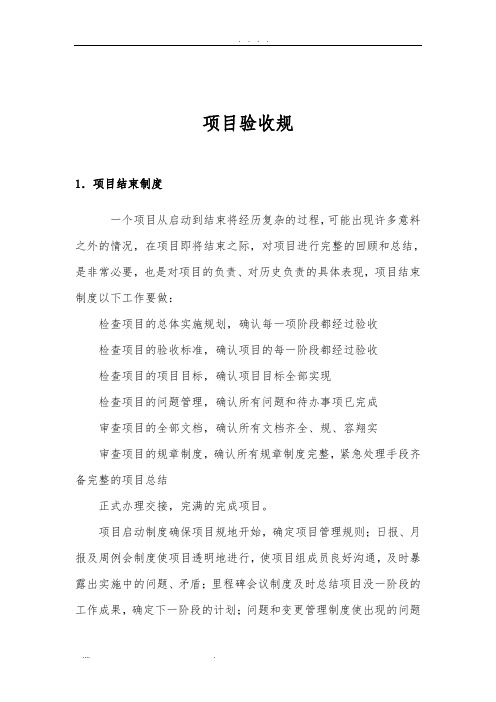 . . . .

项目验收规

1. 项目结束制度

一个项目从启动到结束将经历复杂的过程，可能出现许多意料之外的情况，在项目即将结束之际，对项目进行完整的回顾和总结，是非常必要，也是对项目的负责、对历史负责的具体表现，项目结束制度以下工作要做：

检查项目的总体实施规划，确认每一项阶段都经过验收

检查项目的验收标准，确认项目的每一阶段都经过验收

检查项目的项目目标，确认项目目标全部实现

检查项目的问题管理，确认所有问题和待办事项已完成

审查项目的全部文档，确认所有文档齐全、规、容翔实

审查项目的规章制度，确认所有规章制度完整，紧急处理手段齐备完整的项目总结

正式办理交接，完满的完成项目。

项目启动制度确保项目规地开始，确定项目管理规则；日报、月报及周例会制度使项目透明地进行，使项目组成员良好沟通，及时暴露出实施中的问题、矛盾；里程碑会议制度及时总结项目没一阶段的工作成果，确定下一阶段的计划；问题和变更管理制度使出现的问题

... .